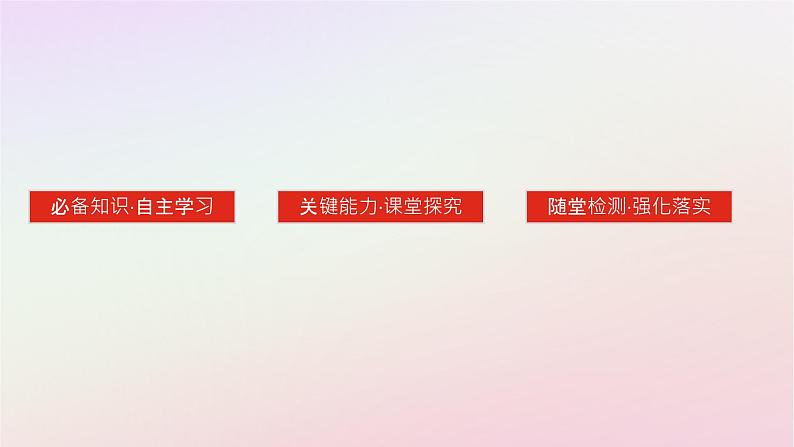 必备知识·自主学习

关键能力·课堂探究

随堂检测·强化落实